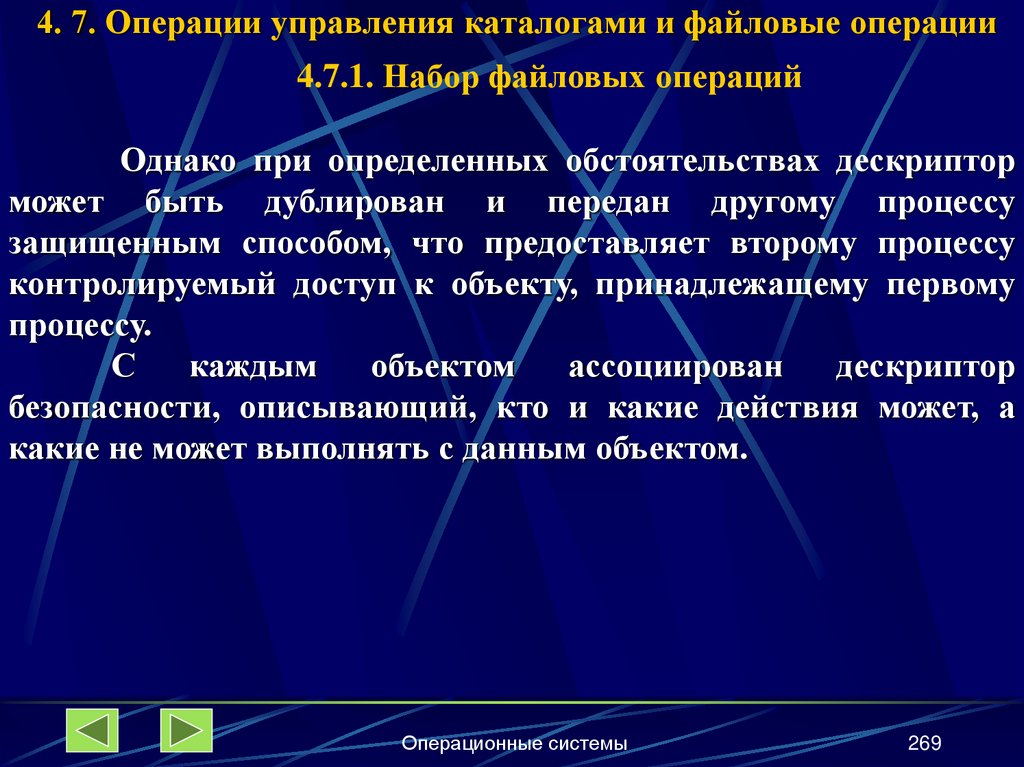 4. 7. Операции управления каталогами и файловые операции

4.7.1. Набор файловых операций

Однако при определенных обстоятельствах дескриптор может быть дублирован и передан другому процессу защищенным способом, что предоставляет второму процессу контролируемый доступ к объекту, принадлежащему первому процессу.

С каждым объектом ассоциирован дескриптор безопасности, описывающий, кто и какие действия может, а какие не может выполнять с данным объектом.

Операционные системы

269